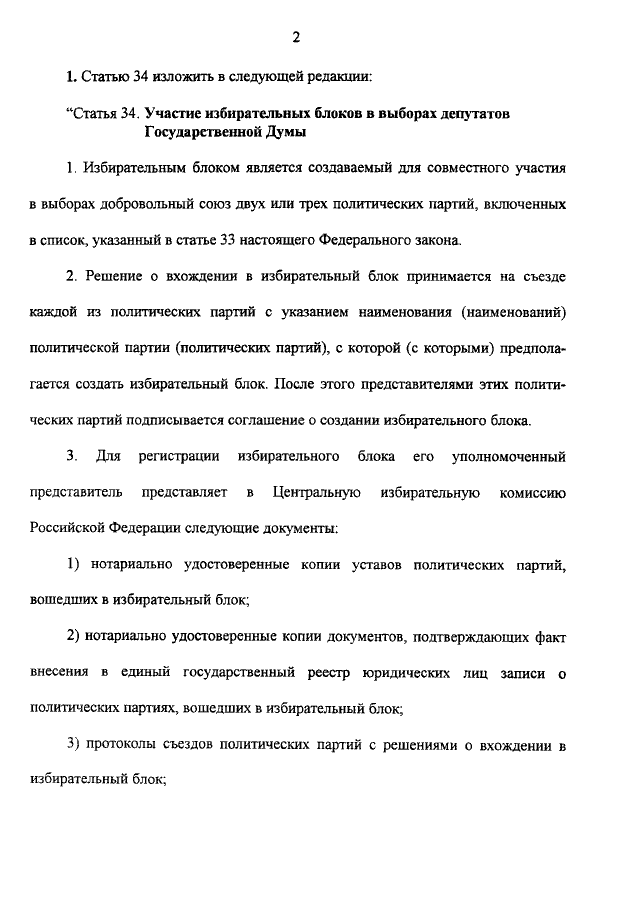 2

1. Статью 34 изложить в следующей редакции:

“Статья 34. Участие избирательных блоков в выборах депутатов Государственной Думы

1. Избирательным блоком является создаваемый для совместного участия в выборах добровольный союз двух или трех политических партий, включенных в список, указанный в статье 33 настоящего Федерального закона.

2. Решение о вхождении в избирательный блок принимается на съезде каждой из политических партий с указанием наименования (наименований) политической партии (политических партий), с которой (с которыми) предполагается создать избирательный блок. После этого представителями этих политических партий подписывается соглашение о создании избирательного блока.

3. Для регистрации избирательного блока его уполномоченный представитель представляет в Центральную избирательную комиссию Российской Федерации следующие документы:

1) нотариально удостоверенные копии уставов политических партий, вошедших в избирательный блок;

2) нотариально удостоверенные копии документов, подтверждающих факт внесения в единый государственный реестр юридических лиц записи о политических партиях, вошедших в избирательный блок;

3) протоколы съездов политических партий с решениями о вхождении в избирательный блок;